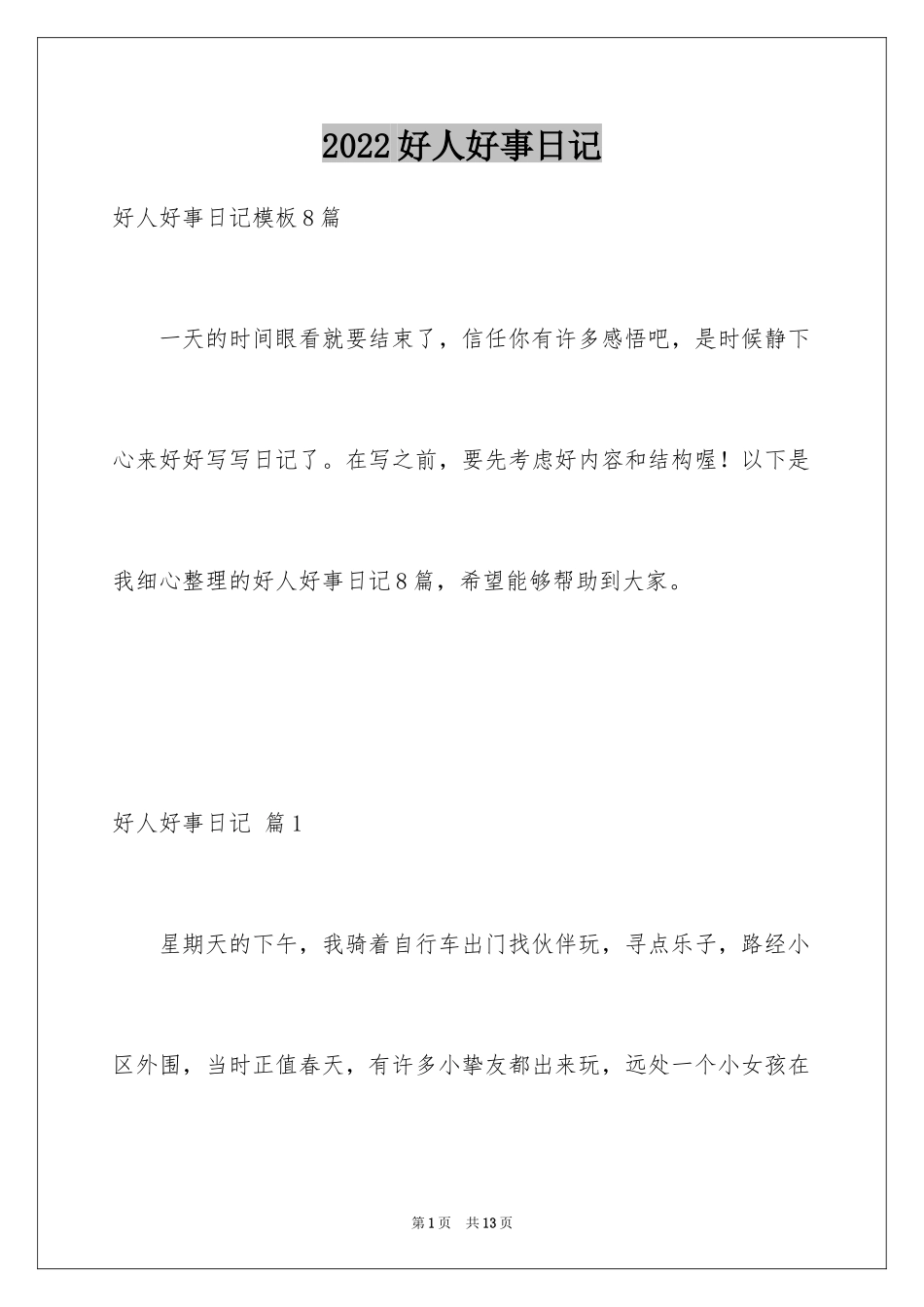 2022好人好事日记

好人好事日记模板8篇

一天的时间眼看就要结束了，信任你有许多感悟吧，是时候静下心来好好写写日记了。在写之前，要先考虑好内容和结构喔！以下是我细心整理的好人好事日记8篇，希望能够帮助到大家。

好人好事日记 篇1

星期天的下午，我骑着自行车出门找伙伴玩，寻点乐子，路经小区外围，当时正值春天，有许多小挚友都出来玩，远处一个小女孩在

第1页 共13页